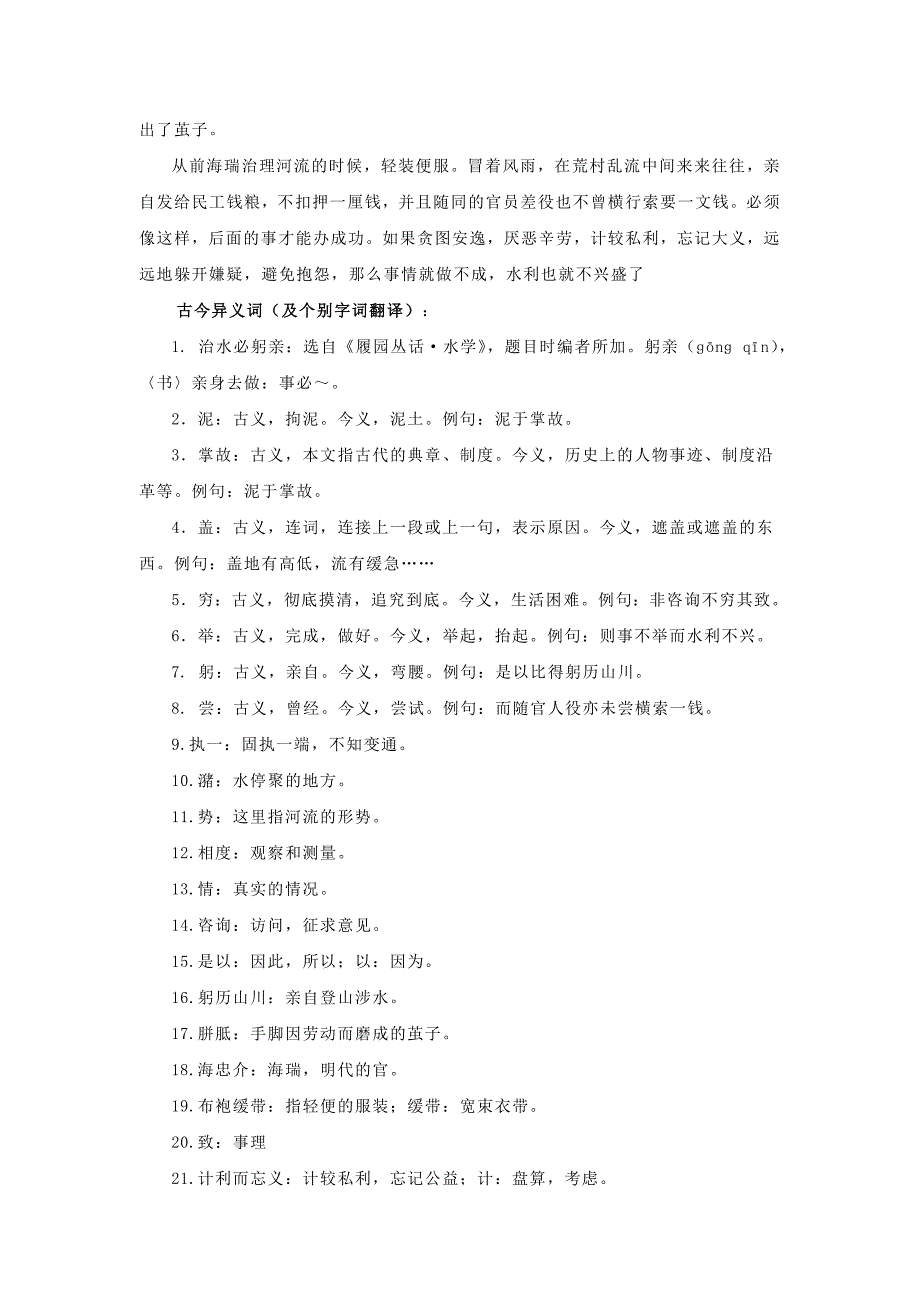 出了茧子。

从前海瑞治理河流的时候，轻装便服。冒着风雨，在荒村乱流中间来来往往，亲自发给民工钱粮，不扣押一厘钱，并且随同的官员差役也不曾横行索要一文钱。必须像这样，后面的事才能办成功。如果贪图安逸，厌恶辛劳，计较私利，忘记大义，远远地躲开嫌疑，避免抱怨，那么事情就做不成，水利也就不兴盛了

古今异义词（及个别字词翻译）：

1. 治水必躬亲：选自《履园丛话·水学》，题目时编者所加。躬亲（gōng qīn），〈书〉亲身去做：事必～。

2．泥：古义，拘泥。今义，泥土。例句：泥于掌故。

3．掌故：古义，本文指古代的典章、制度。今义，历史上的人物事迹、制度沿革等。例句：泥于掌故。

4．盖：古义，连词，连接上一段或上一句，表示原因。今义，遮盖或遮盖的东西。例句：盖地有高低，流有缓急……

5．穷：古义，彻底摸清，追究到底。今义，生活困难。例句：非咨询不穷其致。

6．举：古义，完成，做好。今义，举起，抬起。例句：则事不举而水利不兴。

7. 躬：古义，亲自。今义，弯腰。例句：是以比得躬历山川。

8. 尝：古义，曾经。今义，尝试。例句：而随官人役亦未尝横索一钱。

9.执一：固执一端，不知变通。

10.潴：水停聚的地方。

11.势：这里指河流的形势。

12.相度：观察和测量。

13.情：真实的情况。

14.咨询：访问，征求意见。

15.是以：因此，所以；以：因为。

16.躬历山川：亲自登山涉水。

17.胼胝：手脚因劳动而磨成的茧子。

18.海忠介：海瑞，明代的官。

19.布袍缓带：指轻便的服装；缓带：宽束衣带。

20.致：事理

21.计利而忘义：计较私利，忘记公益；计：盘算，考虑。